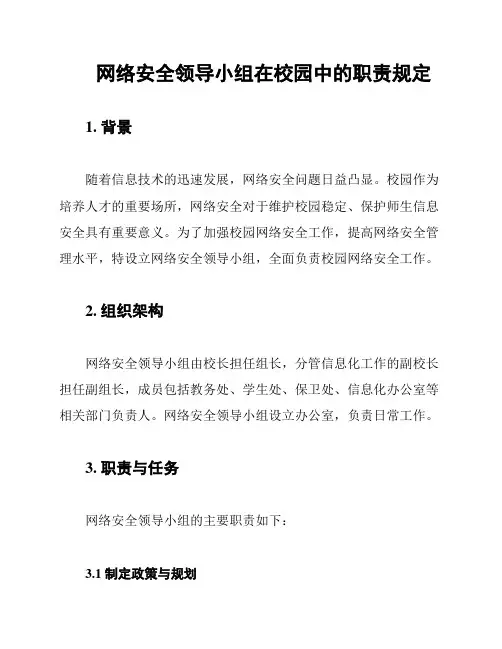 网络安全领导小组在校园中的职责规定

1. 背景

随着信息技术的迅速发展，网络安全问题日益凸显。校园作为培养人才的重要场所，网络安全对于维护校园稳定、保护师生信息安全具有重要意义。为了加强校园网络安全工作，提高网络安全管理水平，特设立网络安全领导小组，全面负责校园网络安全工作。

2. 组织架构

网络安全领导小组由校长担任组长，分管信息化工作的副校长担任副组长，成员包括教务处、学生处、保卫处、信息化办公室等相关部门负责人。网络安全领导小组设立办公室，负责日常工作。

3. 职责与任务

网络安全领导小组的主要职责如下：

3.1 制定政策与规划